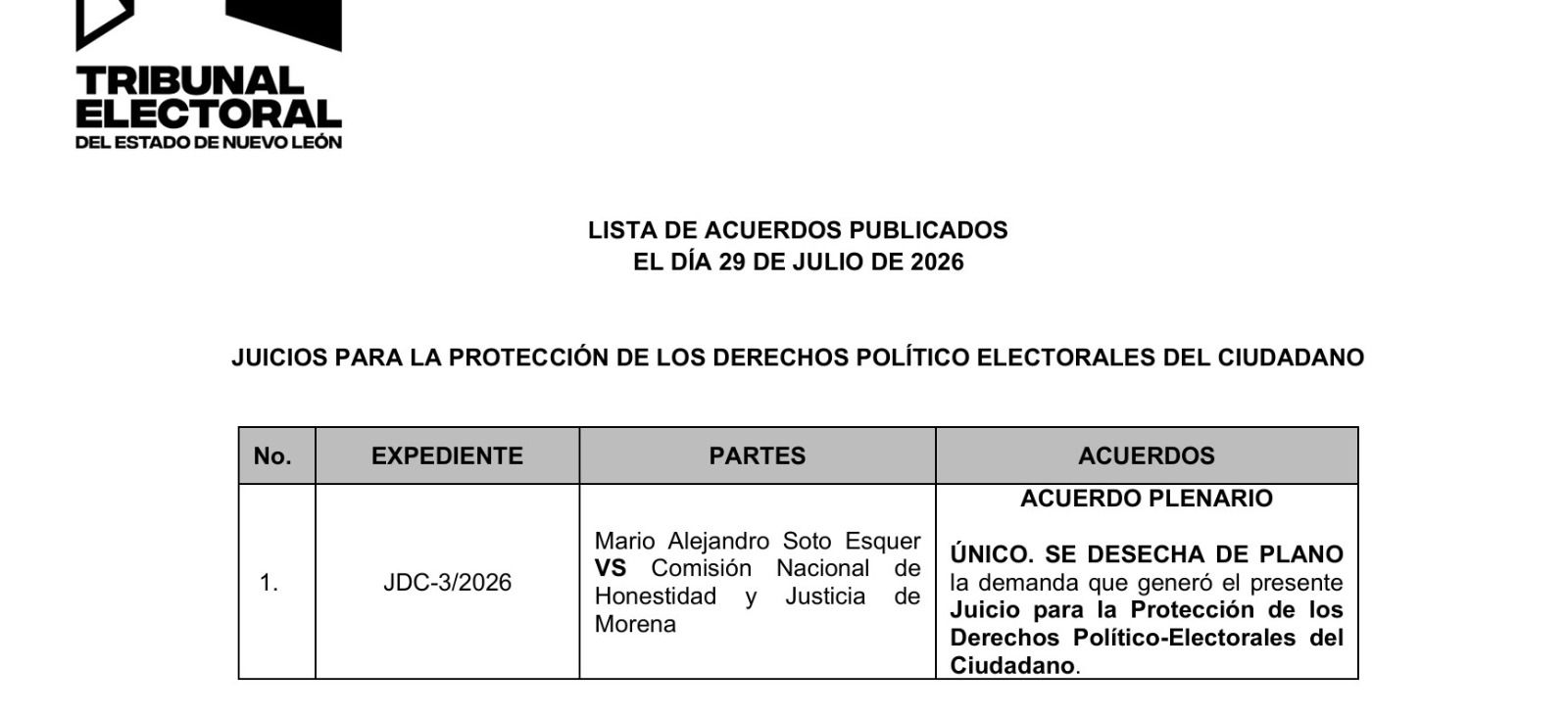 TRIBUNAL
ELECTORAL
DEL ESTADO DE NUEVO LEÓN

LISTA DE ACUERDOS PUBLICADOS
EL DÍA 29 DE JULIO DE 2026

JUICIOS PARA LA PROTECCIÓN DE LOS DERECHOS POLÍTICO ELECTORALES DEL CIUDADANO

| No. | EXPEDIENTE | PARTES | ACUERDOS |
|---|---|---|---|
| 1. | JDC-3/2026 | Mario Alejandro Soto Esquer VS Comisión Nacional de Honestidad y Justicia de Morena | ACUERDO PLENARIO ÚNICO. SE DESECHA DE PLANO la demanda que generó el presente Juicio para la Protección de los Derechos Político-Electorales del Ciudadano. |